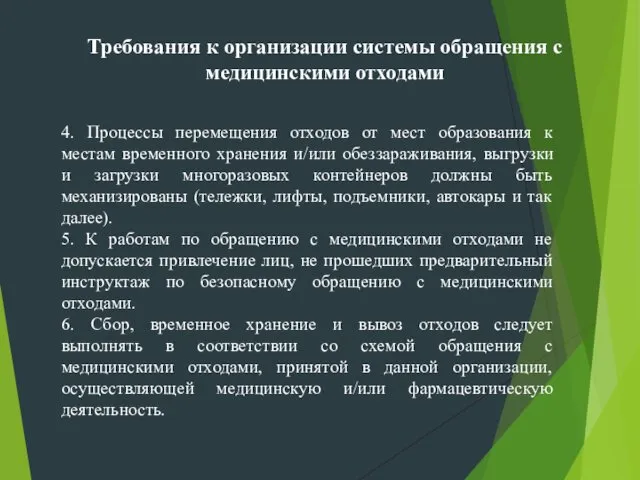 Требования к организации системы обращения с медицинскими отходами

4. Процессы перемещения отходов от мест образования к местам временного хранения и/или обеззараживания, выгрузки и загрузки многоразовых контейнеров должны быть механизированы (тележки, лифты, подъемники, автокары и так далее).
5. К работам по обращению с медицинскими отходами не допускается привлечение лиц, не прошедших предварительный инструктаж по безопасному обращению с медицинскими отходами.
6. Сбор, временное хранение и вывоз отходов следует выполнять в соответствии со схемой обращения с медицинскими отходами, принятой в данной организации, осуществляющей медицинскую и/или фармацевтическую деятельность.